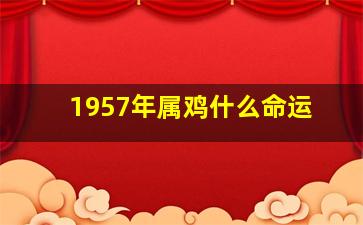 1957年属鸡什么命运